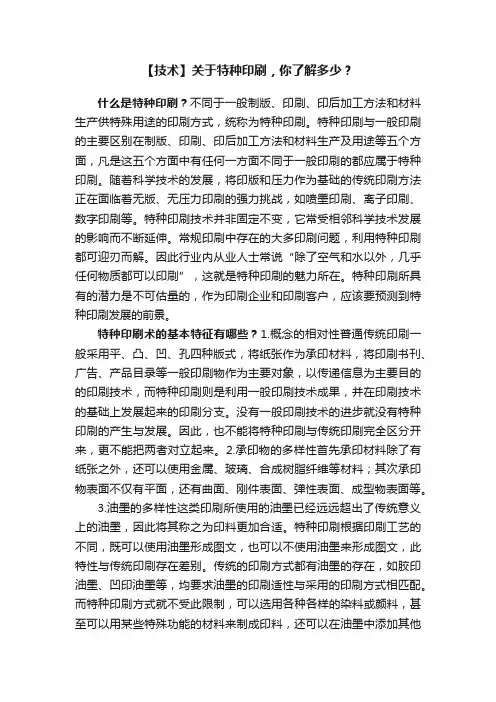 【技术】关于特种印刷，你了解多少？

什么是特种印刷？不同于一般制版、印刷、印后加工方法和材料生产供特殊用途的印刷方式，统称为特种印刷。特种印刷与一般印刷的主要区别在制版、印刷、印后加工方法和材料生产及用途等五个方面，凡是这五个方面中有任何一方面不同于一般印刷的都应属于特种印刷。随着科学技术的发展，将印版和压力作为基础的传统印刷方法正在面临着无版、无压力印刷的强力挑战，如喷墨印刷、离子印刷、数字印刷等。特种印刷技术并非固定不变，它常受相邻科学技术发展的影响而不断延伸。常规印刷中存在的大多印刷问题，利用特种印刷都可迎刃而解。因此行业内从业人士常说“除了空气和水以外，几乎任何物质都可以印刷”，这就是特种印刷的魅力所在。特种印刷所具有的潜力是不可估量的，作为印刷企业和印刷客户，应该要预测到特种印刷发展的前景。

特种印刷术的基本特征有哪些？1.概念的相对性普通传统印刷一般采用平、凸、凹、孔四种版式，将纸张作为承印材料，将印刷书刊、广告、产品目录等一般印刷物作为主要对象，以传递信息为主要目的的印刷技术，而特种印刷则是利用一般印刷技术成果，并在印刷技术的基础上发展起来的印刷分支。没有一般印刷技术的进步就没有特种印刷的产生与发展。因此，也不能将特种印刷与传统印刷完全区分开来，更不能把两者对立起来。2.承印物的多样性首先承印材料除了有纸张之外，还可以使用金属、玻璃、合成树脂纤维等材料；其次承印物表面不仅有平面，还有曲面、刚件表面、弹性表面、成型物表面等。

3.油墨的多样性这类印刷所使用的油墨已经远远超出了传统意义上的油墨，因此将其称之为印料更加合适。特种印刷根据印刷工艺的不同，既可以使用油墨形成图文，也可以不使用油墨来形成图文，此特性与传统印刷存在差别。传统的印刷方式都有油墨的存在，如胶印油墨、凹印油墨等，均要求油墨的印刷适性与采用的印刷方式相匹配。而特种印刷方式就不受此限制，可以选用各种各样的染料或颜料，甚至可以用某些特殊功能的材料来制成印料，还可以在油墨中添加其他